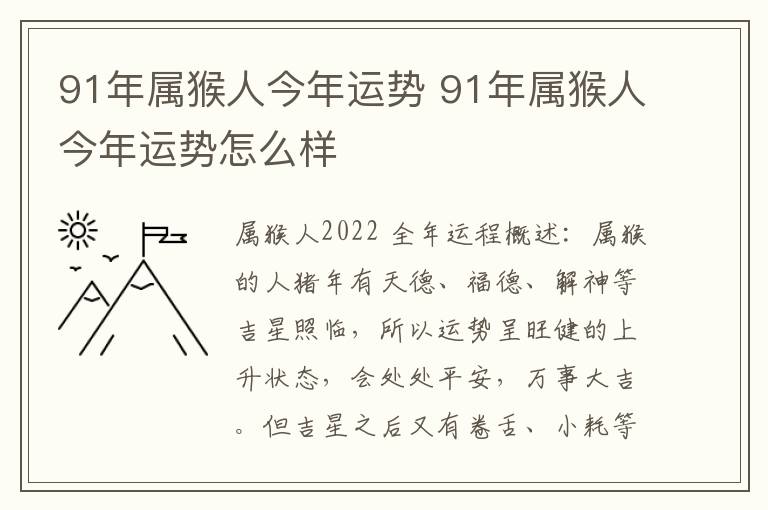 91年属猴人今年运势 91年属猴人今年运势怎么样

属猴人2022 全年运程概述：属猴的人猪年有天德、福德、解神等吉星照临，所以运势呈旺健的上升状态，会处处平安，万事大吉。但吉星之后又有卷舌、小耗等